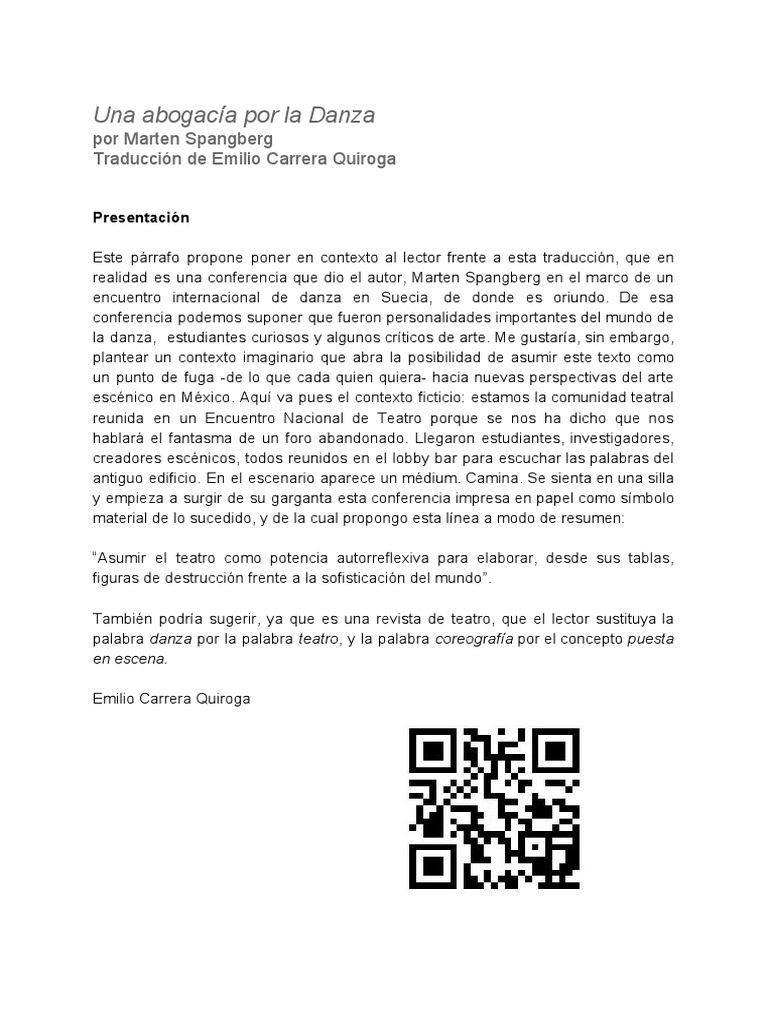 Una abogacía por la Danza
por Marten Spangberg
Traducción de Emilio Carrera Quiroga

Presentación

Este párrafo propone poner en contexto al lector frente a esta traducción, que en realidad es una conferencia que dio el autor, Marten Spangberg en el marco de un encuentro internacional de danza en Suecia, de donde es oriundo. De esa conferencia podemos suponer que fueron personalidades importantes del mundo de la danza, estudiantes curiosos y algunos críticos de arte. Me gustaría, sin embargo, plantear un contexto imaginario que abra la posibilidad de asumir este texto como un punto de fuga -de lo que cada quien quiera- hacia nuevas perspectivas del arte escénico en México. Aquí va pues el contexto ficticio: estamos la comunidad teatral reunida en un Encuentro Nacional de Teatro porque se nos ha dicho que nos hablará el fantasma de un foro abandonado. Llegaron estudiantes, investigadores, creadores escénicos, todos reunidos en el lobby bar para escuchar las palabras del antiguo edificio. En el escenario aparece un médium. Camina. Se sienta en una silla y empieza a surgir de su garganta esta conferencia impresa en papel como símbolo material de lo sucedido, y de la cual propongo esta línea a modo de resumen:

"Asumir el teatro como potencia autorreflexiva para elaborar, desde sus tablas, figuras de destrucción frente a la sofisticación del mundo".

También podría sugerir, ya que es una revista de teatro, que el lector sustituya la palabra danza por la palabra teatro, y la palabra coreografía por el concepto puesta en escena.

Emilio Carrera Quiroga